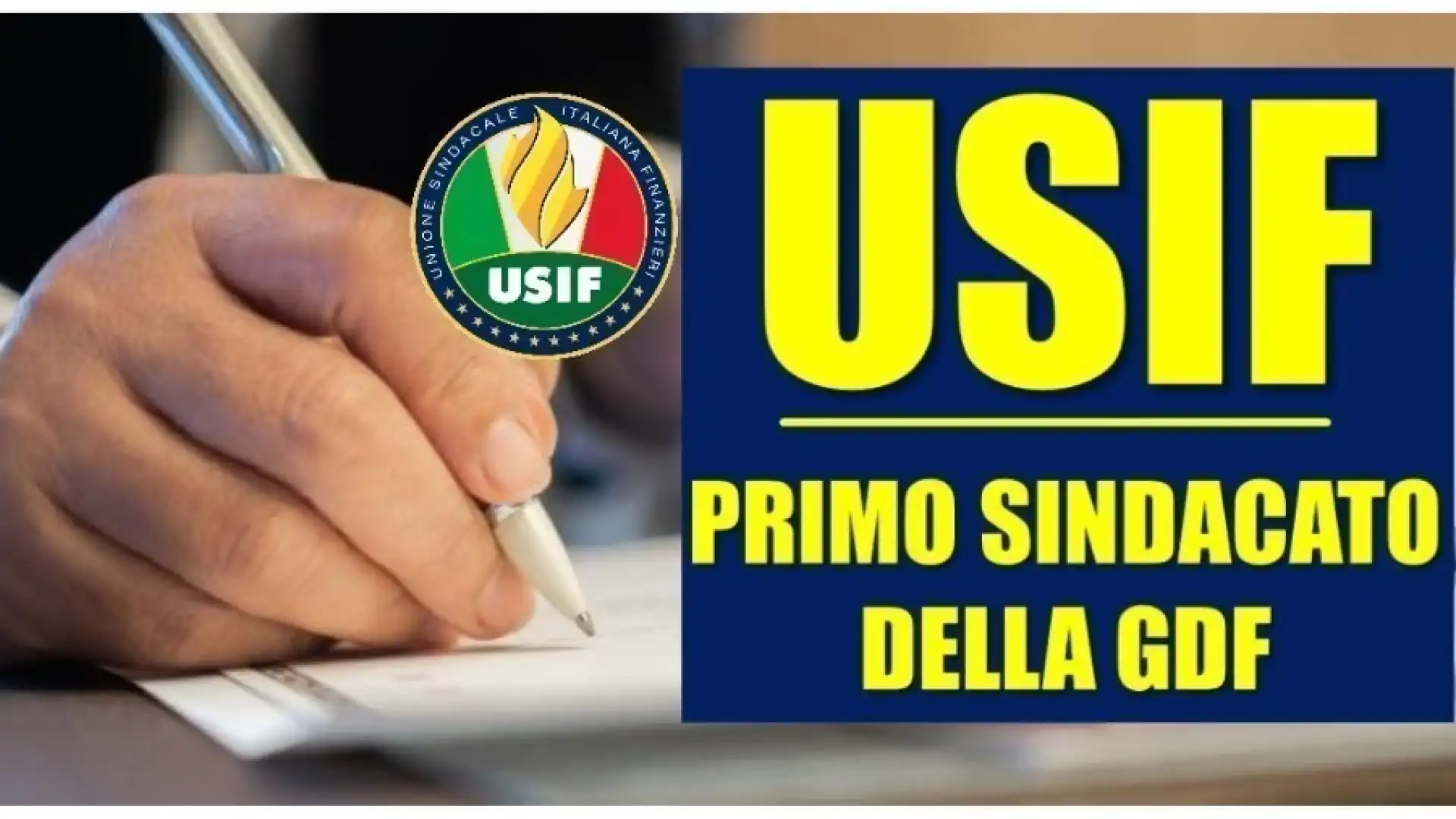 UNIONE SINDACALE ITALIANA FINANZIERI
USIF

USIF

PRIMO SINDACATO DELLA GDF